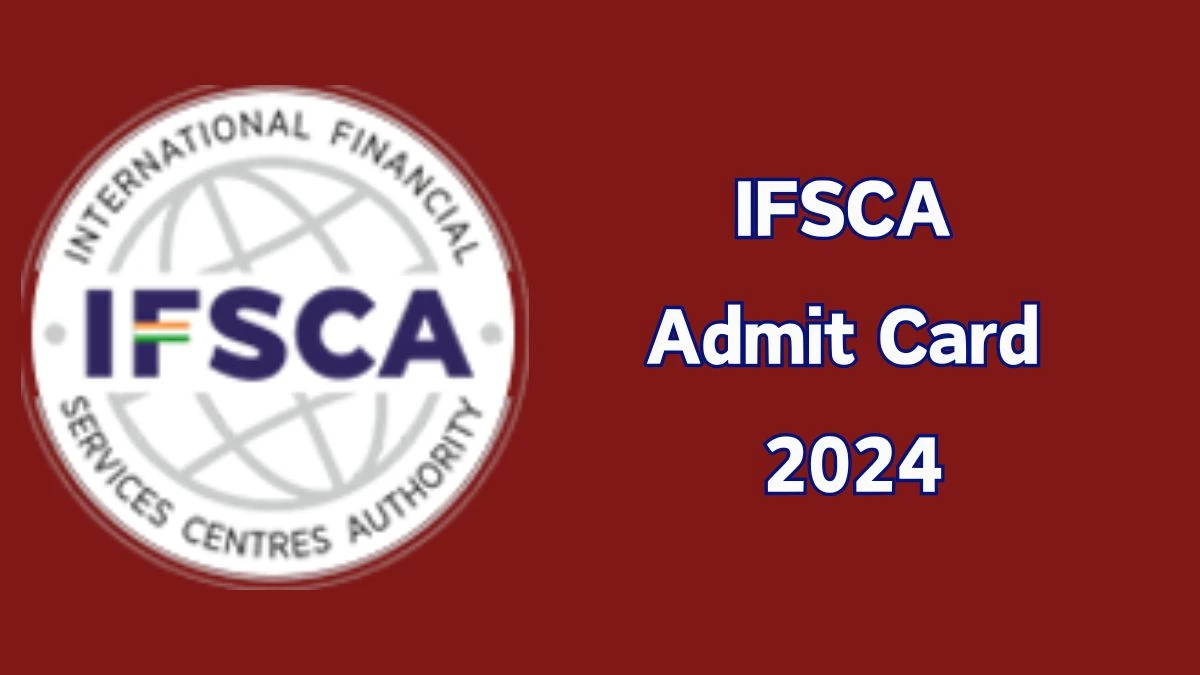 INTERNATIONAL FINANCIAL
IFSCA
SERVICES CENTRES AUTHORITY

IFSCA
Admit Card
2024